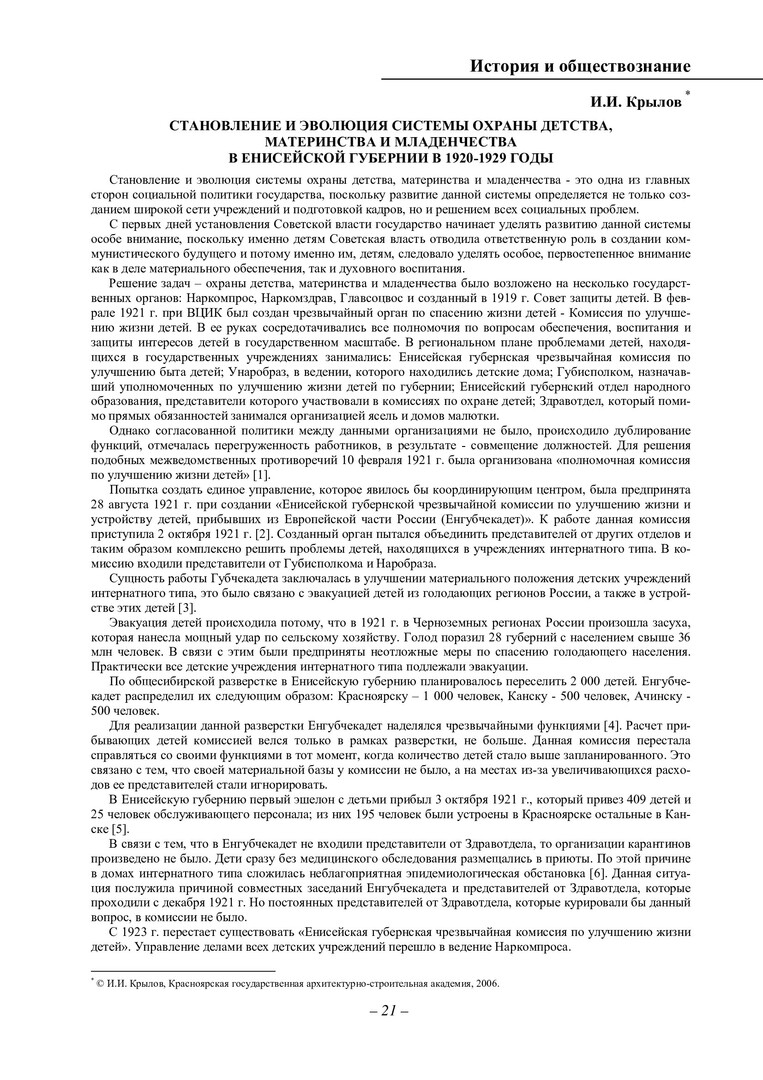 История и обществознание

И.И. Крылов *

СТАНОВЛЕНИЕ И ЭВОЛЮЦИЯ СИСТЕМЫ ОХРАНЫ ДЕТСТВА, МАТЕРИНСТВА И МЛАДЕНЧЕСТВА В ЕНИСЕЙСКОЙ ГУБЕРНИИ В 1920-1929 ГОДЫ

Становление и эволюция системы охраны детства, материнства и младенчества - это одна из главных сторон социальной политики государства, поскольку развитие данной системы определяется не только созданием широкой сети учреждений и подготовкой кадров, но и решением всех социальных проблем.

С первых дней установления Советской власти государство начинает уделять развитию данной системы особе внимание, поскольку именно детям Советская власть отводила ответственную роль в создании коммунистического будущего и потому именно им, детям, следовало уделять особое, первостепенное внимание как в деле материального обеспечения, так и духовного воспитания.

Решение задач – охраны детства, материнства и младенчества было возложено на несколько государственных органов: Наркомпрос, Наркомздрав, Главсоцвос и созданный в 1919 г. Совет защиты детей. В феврале 1921 г. при ВЦИК был создан чрезвычайный орган по спасению жизни детей - Комиссия по улучшению жизни детей. В ее руках сосредотачивались все полномочия по вопросам обеспечения, воспитания и защиты интересов детей в государственном масштабе. В региональном плане проблемами детей, находящихся в государственных учреждениях занимались: Енисейская губернская чрезвычайная комиссия по улучшению быта детей; Унаробраз, в ведении, которого находились детские дома; Губисполком, назначавший уполномоченных по улучшению жизни детей по губернии; Енисейский губернский отдел народного образования, представители которого участвовали в комиссиях по охране детей; Здравотдел, который помимо прямых обязанностей занимался организацией ясель и домов малютки.

Однако согласованной политики между данными организациями не было, происходило дублирование функций, отмечалась перегруженность работников, в результате - совмещение должностей. Для решения подобных межведомственных противоречий 10 февраля 1921 г. была организована «полномочная комиссия по улучшению жизни детей» [1].

Попытка создать единое управление, которое явилось бы координирующим центром, была предпринята 28 августа 1921 г. при создании «Енисейской губернской чрезвычайной комиссии по улучшению жизни и устройству детей, прибывших из Европейской части России (Енгубчекадет)». К работе данная комиссия приступила 2 октября 1921 г. [2]. Созданный орган пытался объединить представителей от других отделов и таким образом комплексно решить проблемы детей, находящихся в учреждениях интернатного типа. В комиссию входили представители от Губисполкома и Наробраза.

Сущность работы Губчекадета заключалась в улучшении материального положения детских учреждений интернатного типа, это было связано с эвакуацией детей из голодающих регионов России, а также в устройстве этих детей [3].

Эвакуация детей происходила потому, что в 1921 г. в Черноземных регионах России произошла засуха, которая нанесла мощный удар по сельскому хозяйству. Голод поразил 28 губерний с населением свыше 36 млн человек. В связи с этим были предприняты неотложные меры по спасению голодающего населения. Практически все детские учреждения интернатного типа подлежали эвакуации.

По общесибирской разверстке в Енисейскую губернию планировалось переселить 2 000 детей. Енгубчекадет распределил их следующим образом: Красноярску – 1 000 человек, Канску - 500 человек, Ачинску - 500 человек.

Для реализации данной разверстки Енгубчекадет наделялся чрезвычайными функциями [4]. Расчет прибывающих детей комиссией велся только в рамках разверстки, не больше. Данная комиссия перестала справляться со своими функциями в тот момент, когда количество детей стало выше запланированного. Это связано с тем, что своей материальной базы у комиссии не было, а на местах из-за увеличивающихся расходов ее представителей стали игнорировать.

В Енисейскую губернию первый эшелон с детьми прибыл 3 октября 1921 г., который привез 409 детей и 25 человек обслуживающего персонала; из них 195 человек были устроены в Красноярске остальные в Канске [5].

В связи с тем, что в Енгубчекадет не входили представители от Здравотдела, то организации карантинов произведено не было. Дети сразу без медицинского обследования размещались в приюты. По этой причине в домах интернатного типа сложилась неблагоприятная эпидемиологическая обстановка [6]. Данная ситуация послужила причиной совместных заседаний Енгубчекадета и представителей от Здравотдела, которые проходили с декабря 1921 г. Но постоянных представителей от Здравотдела, которые курировали бы данный вопрос, в комиссии не было.

С 1923 г. перестает существовать «Енисейская губернская чрезвычайная комиссия по улучшению жизни детей». Управление делами всех детских учреждений перешло в ведение Наркомпроса.

* © И.И. Крылов, Красноярская государственная архитектурно-строительная академия, 2006.

– 21 –